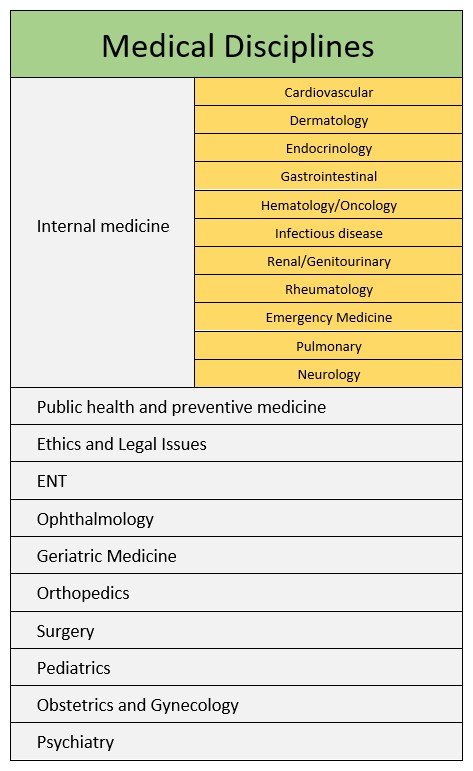 | Medical Disciplines | |
|---|---|
| Internal medicine | Cardiovascular |
| | Dermatology |
| | Endocrinology |
| | Gastrointestinal |
| | Hematology/Oncology |
| | Infectious disease |
| | Renal/Genitourinary |
| | Rheumatology |
| | Emergency Medicine |
| | Pulmonary |
| | Neurology |
| Public health and preventive medicine | |
| Ethics and Legal Issues | |
| ENT | |
| Ophthalmology | |
| Geriatric Medicine | |
| Orthopedics | |
| Surgery | |
| Pediatrics | |
| Obstetrics and Gynecology | |
| Psychiatry | |